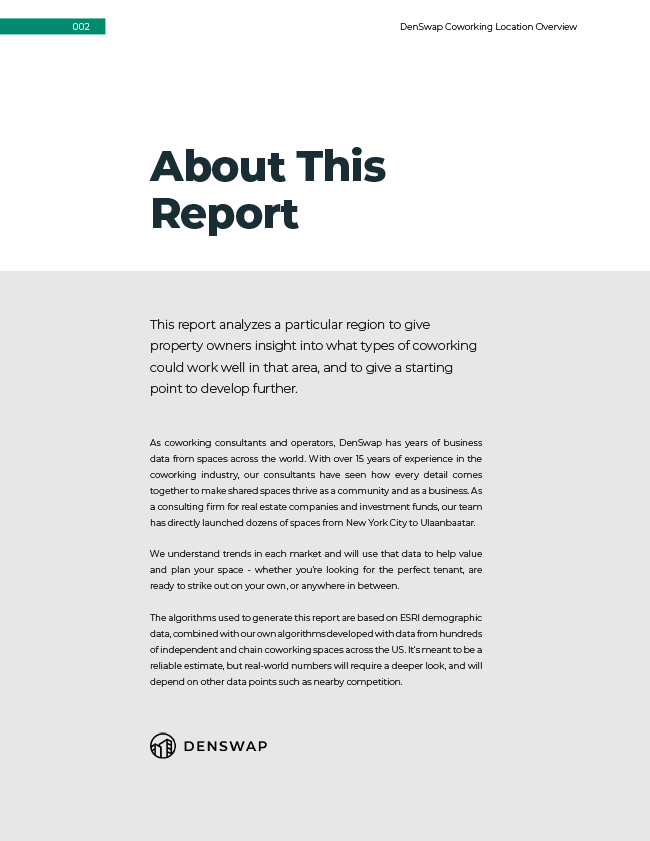 002

DenSwap Coworking Location Overview

About This Report

This report analyzes a particular region to give property owners insight into what types of coworking could work well in that area, and to give a starting point to develop further.

As coworking consultants and operators, DenSwap has years of business data from spaces across the world. With over 15 years of experience in the coworking industry, our consultants have seen how every detail comes together to make shared spaces thrive as a community and as a business. As a consulting firm for real estate companies and investment funds, our team has directly launched dozens of spaces from New York City to Ulaanbaatar.

We understand trends in each market and will use that data to help value and plan your space - whether you're looking for the perfect tenant, are ready to strike out on your own, or anywhere in between.

The algorithms used to generate this report are based on ESRI demographic data, combined with our own algorithms developed with data from hundreds of independent and chain coworking spaces across the US. It's meant to be a reliable estimate, but real-world numbers will require a deeper look, and will depend on other data points such as nearby competition.

DENSWAP